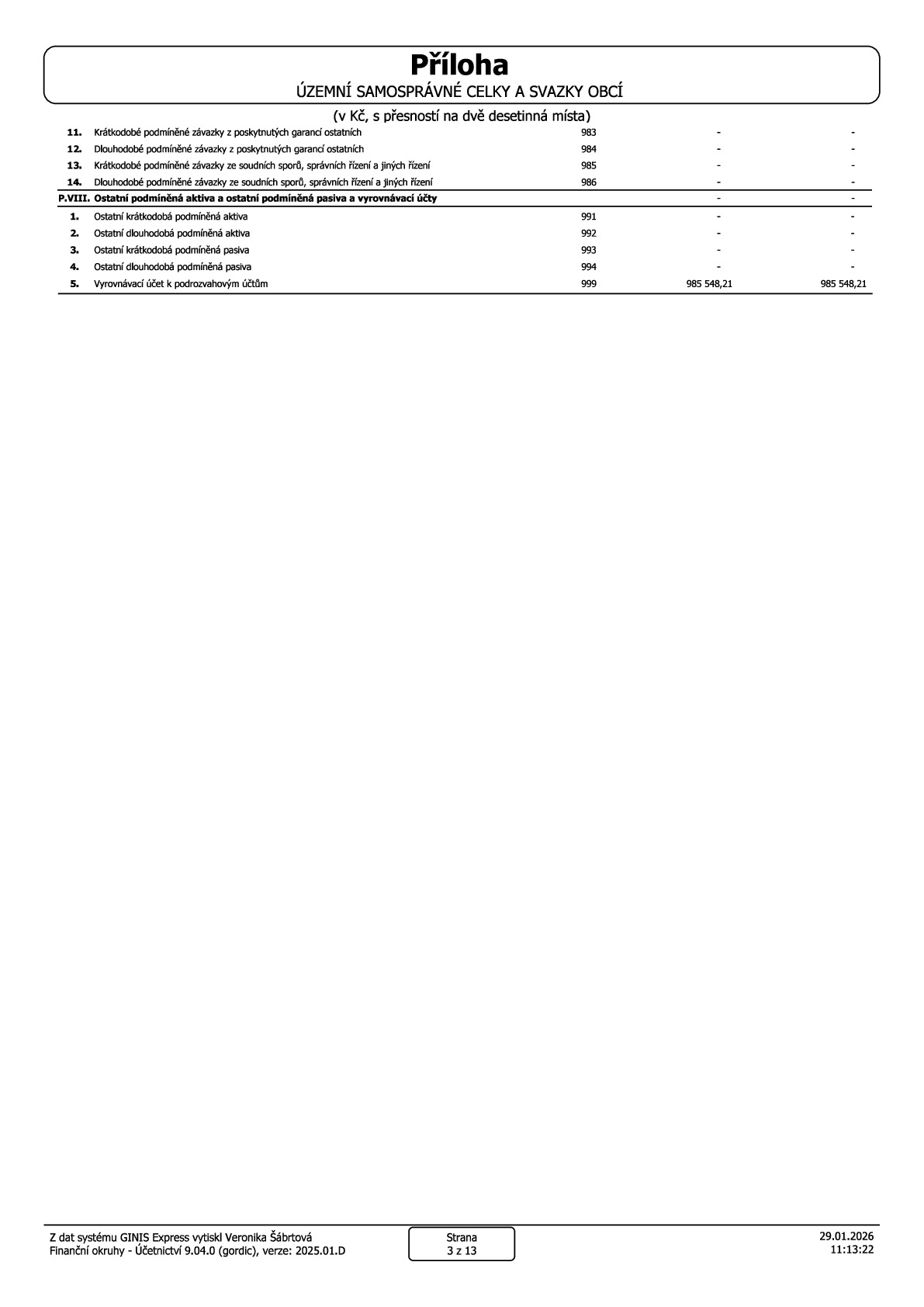 Příloha
ÚZEMNÍ SAMOSPRÁVNÉ CELKY A SVAZKY OBCÍ

(v Kč, s přesností na dvě desetinná místa)

| 11. | Krátkodobé podmíněné závazky z poskytnutých garancí ostatních | 983 | - | - |
|---|---|---|---|---|
| 12. | Dlouhodobé podmíněné závazky z poskytnutých garancí ostatních | 984 | - | - |
| 13. | Krátkodobé podmíněné závazky ze soudních sporů, správních řízení a jiných řízení | 985 | - | - |
| 14. | Dlouhodobé podmíněné závazky ze soudních sporů, správních řízení a jiných řízení | 986 | - | - |
| P.VIII. | Ostatní podmíněná aktiva a ostatní podmíněná pasiva a vyrovnávací účty | | - | - |
| 1. | Ostatní krátkodobá podmíněná aktiva | 991 | - | - |
| 2. | Ostatní dlouhodobá podmíněná aktiva | 992 | - | - |
| 3. | Ostatní krátkodobá podmíněná pasiva | 993 | - | - |
| 4. | Ostatní dlouhodobá podmíněná pasiva | 994 | - | - |
| 5. | Vyrovnávací účet k podrozvahovým účtům | 999 | 985 548,21 | 985 548,21 |

Z dat systému GINIS Express vytiskl Veronika Šábrtová
Finanční okruhy - Účetnictví 9.04.0 (gordic), verze: 2025.01.D

Strana
3 z 13

29.01.2026
11:13:22